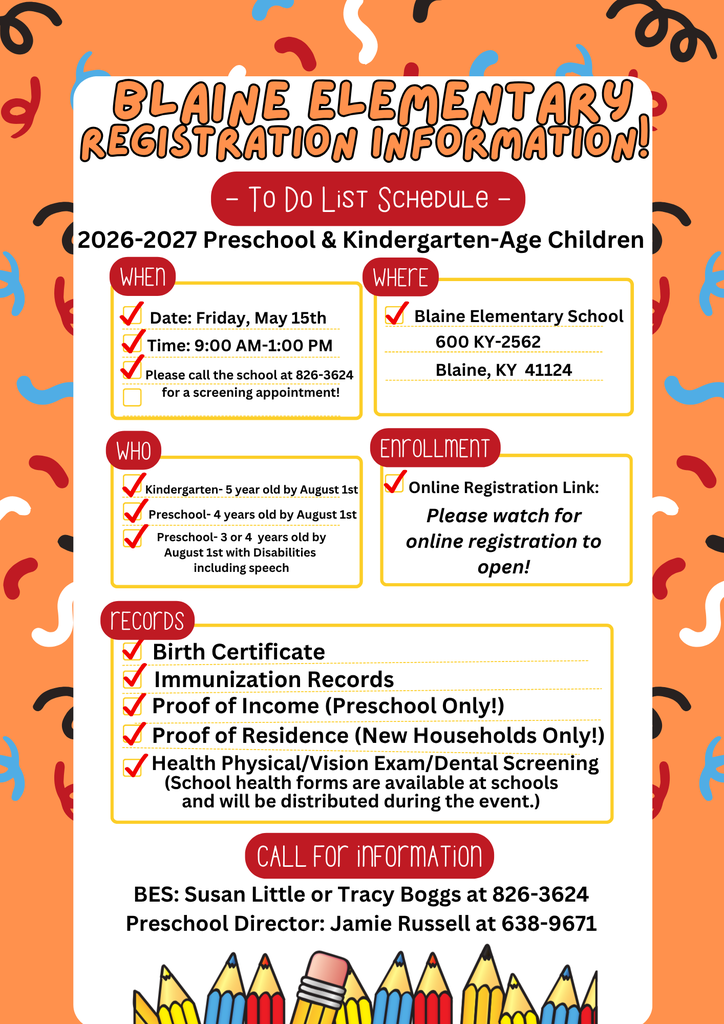 BLAINE ELEMENTARY REGISTRATION INFORMATION!

- To Do List Schedule -

2026-2027 Preschool & Kindergarten-Age Children

WHEN

Date: Friday, May 15th
Time: 9:00 AM-1:00 PM
Please call the school at 826-3624 for a screening appointment!

WHERE

Blaine Elementary School
600 KY-2562
Blaine, KY 41124

WHO

Kindergarten- 5 year old by August 1st
Preschool- 4 years old by August 1st
Preschool- 3 or 4 years old by August 1st with Disabilities including speech

ENROLLMENT

Online Registration Link:
Please watch for online registration to open!

RECORDS

Birth Certificate
Immunization Records
Proof of Income (Preschool Only!)
Proof of Residence (New Households Only!)
Health Physical/Vision Exam/Dental Screening
(School health forms are available at schools and will be distributed during the event.)

CALL FOR INFORMATION

BES: Susan Little or Tracy Boggs at 826-3624
Preschool Director: Jamie Russell at 638-9671